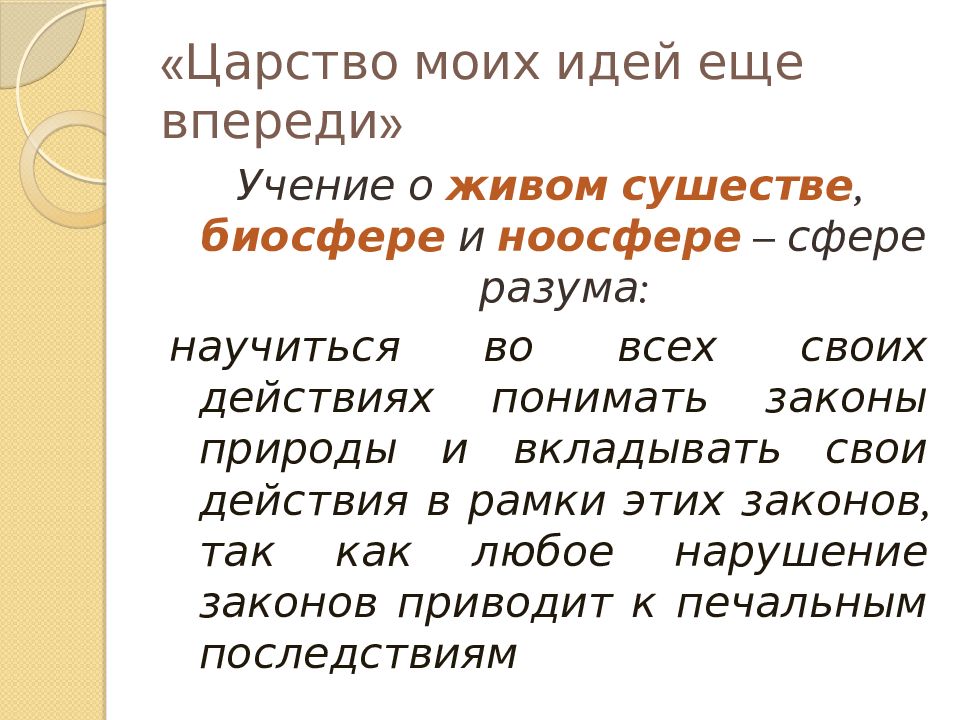 «Царство моих идей еще впереди»

Учение о живом сушестве, биосфере и ноосфере – сфере разума:

научиться во всех своих действиях понимать законы природы и вкладывать свои действия в рамки этих законов, так как любое нарушение законов приводит к печальным последствиям